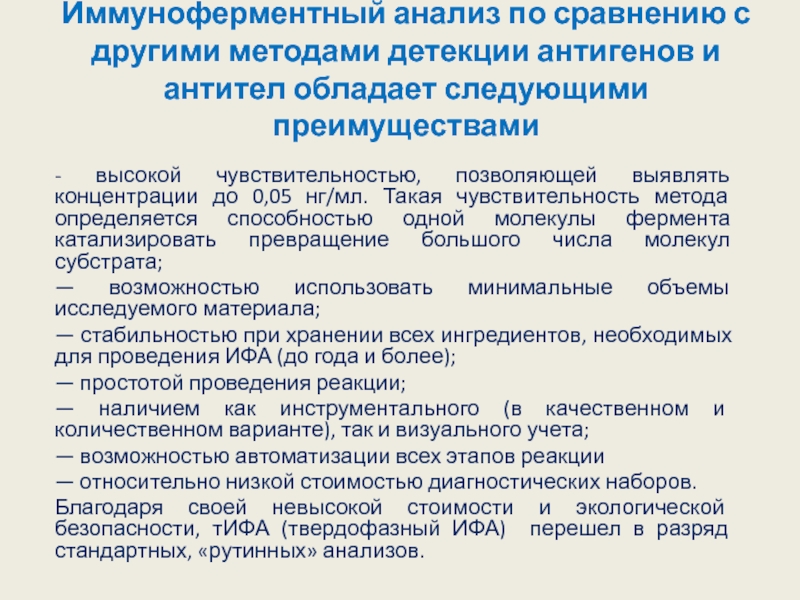 Иммуноферментный анализ по сравнению с другими методами детекции антигенов и антител обладает следующими преимуществами

- высокой чувствительностью, позволяющей выявлять концентрации до 0,05 нг/мл. Такая чувствительность метода определяется способностью одной молекулы фермента катализировать превращение большого числа молекул субстрата;

— возможностью использовать минимальные объемы исследуемого материала;

— стабильностью при хранении всех ингредиентов, необходимых для проведения ИФА (до года и более);

— простотой проведения реакции;

— наличием как инструментального (в качественном и количественном варианте), так и визуального учета;

— возможностью автоматизации всех этапов реакции

— относительно низкой стоимостью диагностических наборов.

Благодаря своей невысокой стоимости и экологической безопасности, тИФА (твердофазный ИФА) перешел в разряд стандартных, «рутинных» анализов.